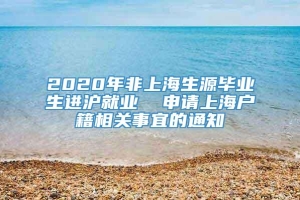 2020年非上海生源毕业生进沪就业　申请上海户籍相关事宜的通知